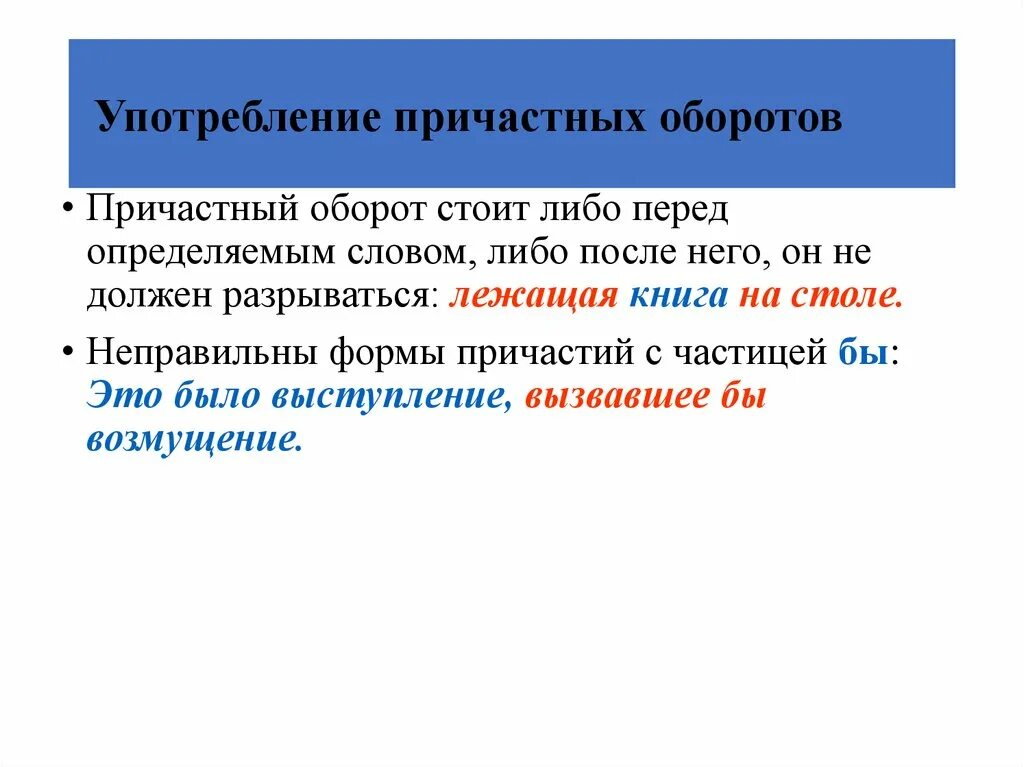 Употребление причастных оборотов

• Причастный оборот стоит либо перед определяемым словом, либо после него, он не должен разрываться: лежащая книга на столе.

• Неправильны формы причастий с частицей бы: Это было выступление, вызвавшее бы возмущение.